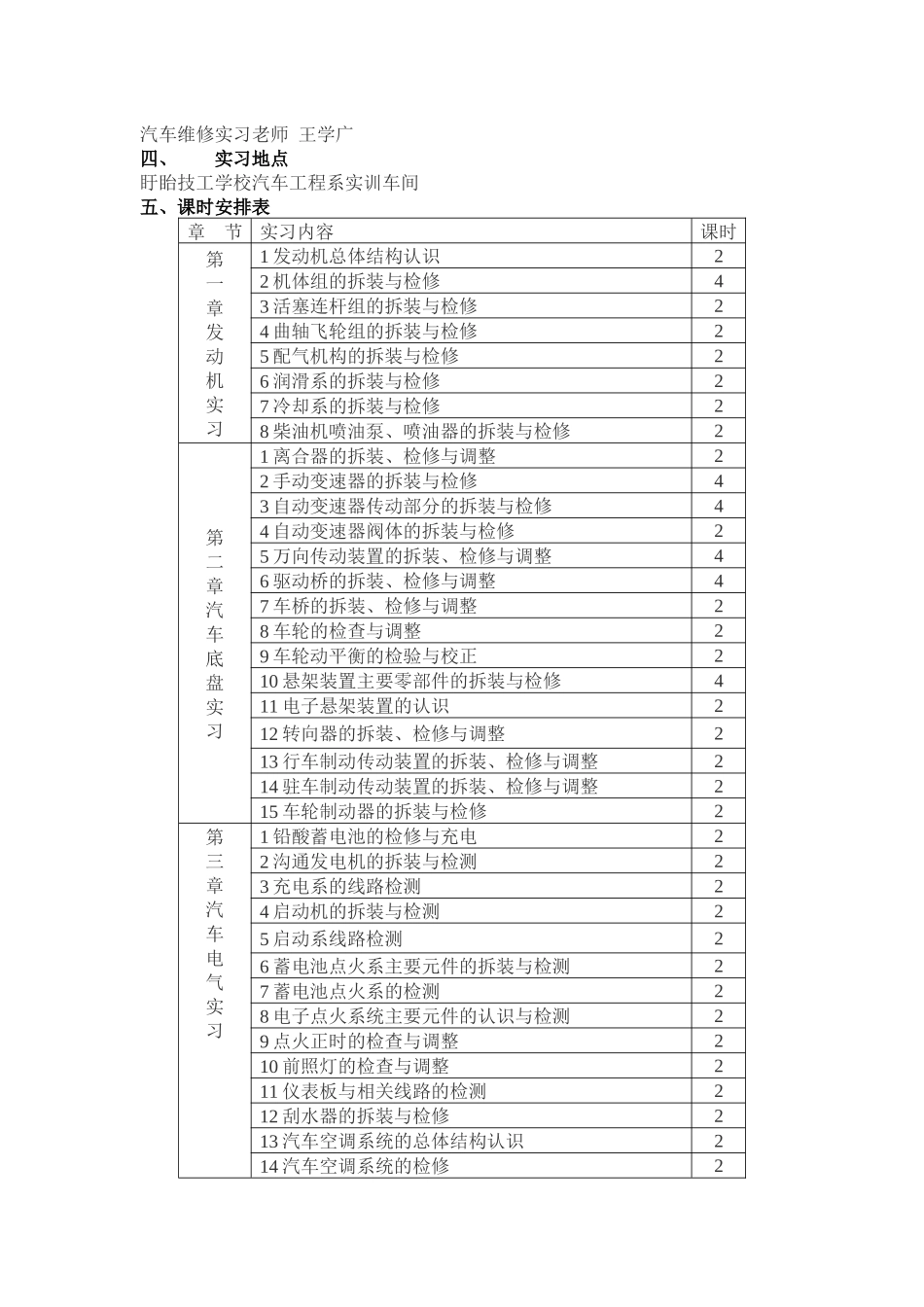 汽车维修实习老师 王学广

四、 实习地点

盱眙技工学校汽车工程系实训车间

五、课时安排表

| 章 节 | 实习内容 | 课时 |
|---|---|---|
| 第一章发动机实习 | 1发动机总体结构认识 | 2 |
| | 2机体组的拆装与检修 | 4 |
| | 3活塞连杆组的拆装与检修 | 2 |
| | 4曲轴飞轮组的拆装与检修 | 2 |
| | 5配气机构的拆装与检修 | 2 |
| | 6润滑系的拆装与检修 | 2 |
| | 7冷却系的拆装与检修 | 2 |
| | 8柴油机喷油泵、喷油器的拆装与检修 | 2 |
| 第二章汽车底盘实习 | 1离合器的拆装、检修与调整 | 2 |
| | 2手动变速器的拆装与检修 | 4 |
| | 3自动变速器传动部分的拆装与检修 | 4 |
| | 4自动变速器阀体的拆装与检修 | 2 |
| | 5万向传动装置的拆装、检修与调整 | 4 |
| | 6驱动桥的拆装、检修与调整 | 4 |
| | 7车桥的拆装、检修与调整 | 2 |
| | 8车轮的检查与调整 | 2 |
| | 9车轮动平衡的检验与校正 | 2 |
| | 10悬架装置主要零部件的拆装与检修 | 4 |
| | 11电子悬架装置的认识 | 2 |
| | 12转向器的拆装、检修与调整 | 2 |
| | 13行车制动传动装置的拆装、检修与调整 | 2 |
| | 14驻车制动传动装置的拆装、检修与调整 | 2 |
| | 15车轮制动器的拆装与检修 | 2 |
| 第三章汽车电气实习 | 1铅酸蓄电池的检修与充电 | 2 |
| | 2沟通发电机的拆装与检测 | 2 |
| | 3充电系的线路检测 | 2 |
| | 4启动机的拆装与检测 | 2 |
| | 5启动系线路检测 | 2 |
| | 6蓄电池点火系主要元件的拆装与检测 | 2 |
| | 7蓄电池点火系的检测 | 2 |
| | 8电子点火系统主要元件的认识与检测 | 2 |
| | 9点火正时的检查与调整 | 2 |
| | 10前照灯的检查与调整 | 2 |
| | 11仪表板与相关线路的检测 | 2 |
| | 12刮水器的拆装与检修 | 2 |
| | 13汽车空调系统的总体结构认识 | 2 |
| | 14汽车空调系统的检修 | 2 |